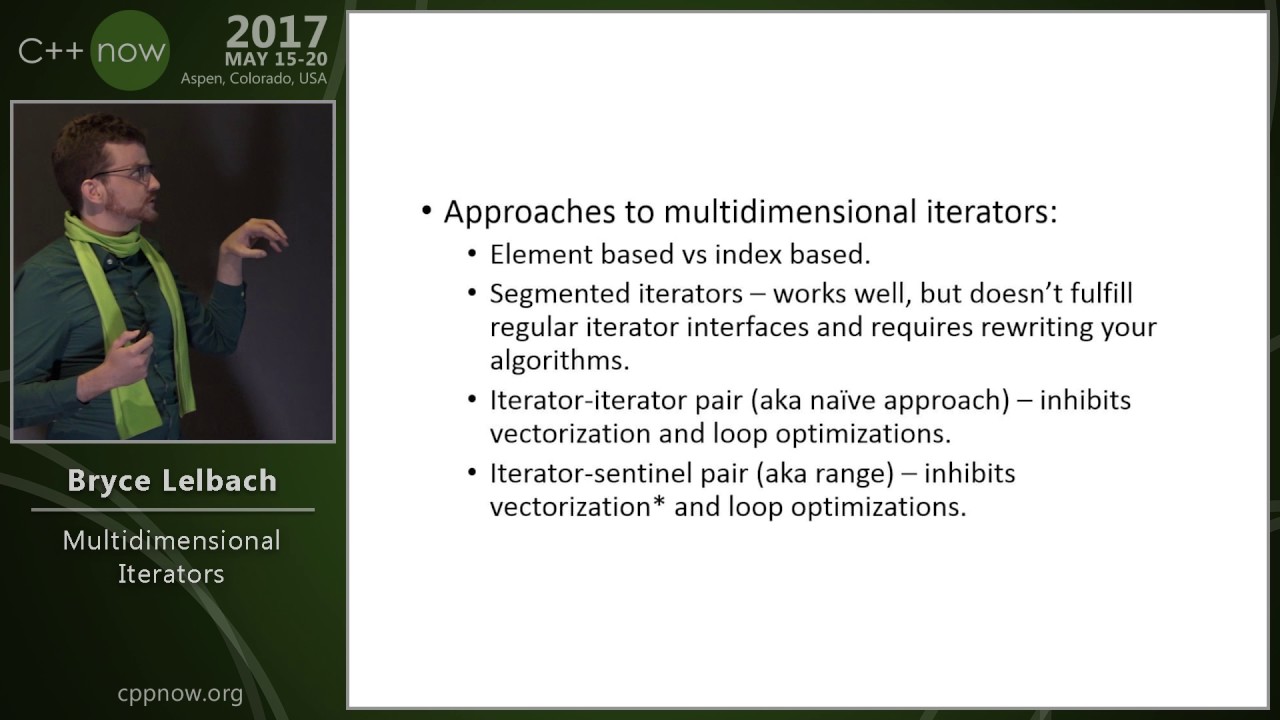 C++ now

2017
MAY 15-20
Aspen, Colorado, USA

Bryce Lelbach

Multidimensional Iterators

cppnow.org

• Approaches to multidimensional iterators:
  • Element based vs index based.
  • Segmented iterators – works well, but doesn't fulfill regular iterator interfaces and requires rewriting your algorithms.
  • Iterator-iterator pair (aka naïve approach) – inhibits vectorization and loop optimizations.
  • Iterator-sentinel pair (aka range) – inhibits vectorization* and loop optimizations.